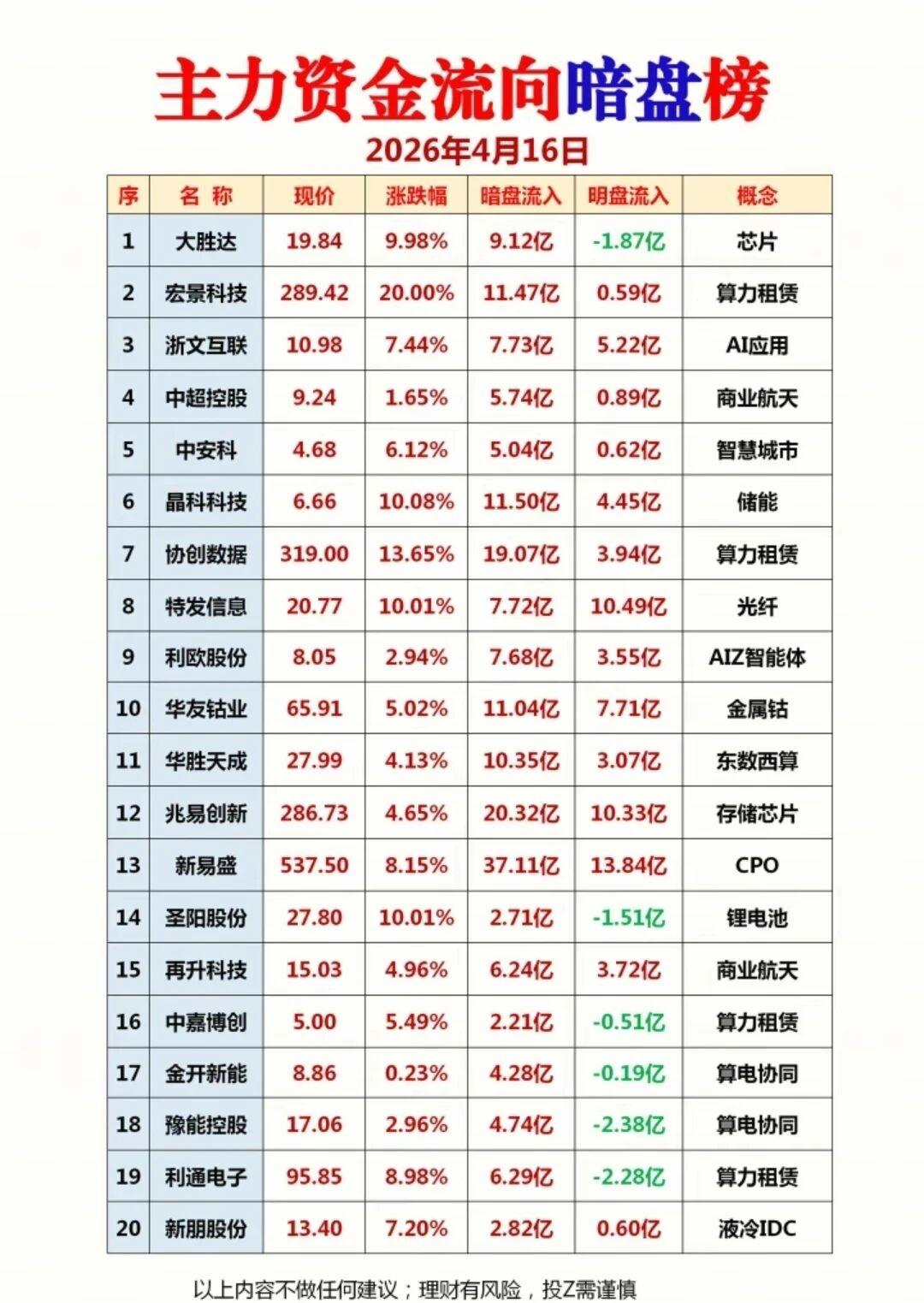 主力资金流向暗盘榜

2026年4月16日

| 序 | 名称 | 现价 | 涨跌幅 | 暗盘流入 | 明盘流入 | 概念 |
|---|---|---|---|---|---|---|
| 1 | 大胜达 | 19.84 | 9.98% | 9.12亿 | -1.87亿 | 芯片 |
| 2 | 宏景科技 | 289.42 | 20.00% | 11.47亿 | 0.59亿 | 算力租赁 |
| 3 | 浙文互联 | 10.98 | 7.44% | 7.73亿 | 5.22亿 | AI应用 |
| 4 | 中超控股 | 9.24 | 1.65% | 5.74亿 | 0.89亿 | 商业航天 |
| 5 | 中安科 | 4.68 | 6.12% | 5.04亿 | 0.62亿 | 智慧城市 |
| 6 | 晶科科技 | 6.66 | 10.08% | 11.50亿 | 4.45亿 | 储能 |
| 7 | 协创数据 | 319.00 | 13.65% | 19.07亿 | 3.94亿 | 算力租赁 |
| 8 | 特发信息 | 20.77 | 10.01% | 7.72亿 | 10.49亿 | 光纤 |
| 9 | 利欧股份 | 8.05 | 2.94% | 7.68亿 | 3.55亿 | AIZ智能体 |
| 10 | 华友钴业 | 65.91 | 5.02% | 11.04亿 | 7.71亿 | 金属钴 |
| 11 | 华胜天成 | 27.99 | 4.13% | 10.35亿 | 3.07亿 | 东数西算 |
| 12 | 兆易创新 | 286.73 | 4.65% | 20.32亿 | 10.33亿 | 存储芯片 |
| 13 | 新易盛 | 537.50 | 8.15% | 37.11亿 | 13.84亿 | CPO |
| 14 | 圣阳股份 | 27.80 | 10.01% | 2.71亿 | -1.51亿 | 锂电池 |
| 15 | 再升科技 | 15.03 | 4.96% | 6.24亿 | 3.72亿 | 商业航天 |
| 16 | 中嘉博创 | 5.00 | 5.49% | 2.21亿 | -0.51亿 | 算力租赁 |
| 17 | 金开新能 | 8.86 | 0.23% | 4.28亿 | -0.19亿 | 算电协同 |
| 18 | 豫能控股 | 17.06 | 2.96% | 4.74亿 | -2.38亿 | 算电协同 |
| 19 | 利通电子 | 95.85 | 8.98% | 6.29亿 | -2.28亿 | 算力租赁 |
| 20 | 新朋股份 | 13.40 | 7.20% | 2.82亿 | 0.60亿 | 液冷IDC |

以上内容不做任何建议；理财有风险，投Z需谨慎